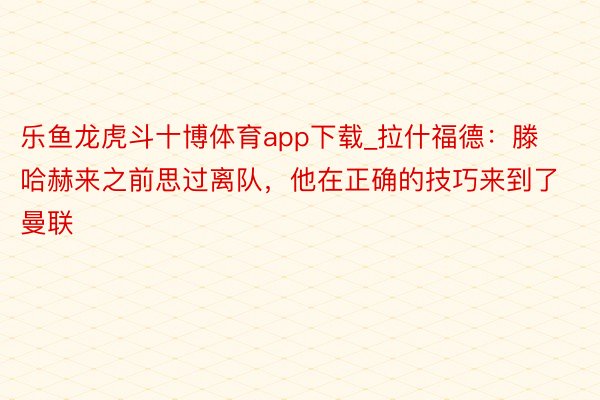 乐鱼龙虎斗十博体育app下载_拉什福德：滕哈赫来之前思过离队，他在正确的技巧来到了曼联